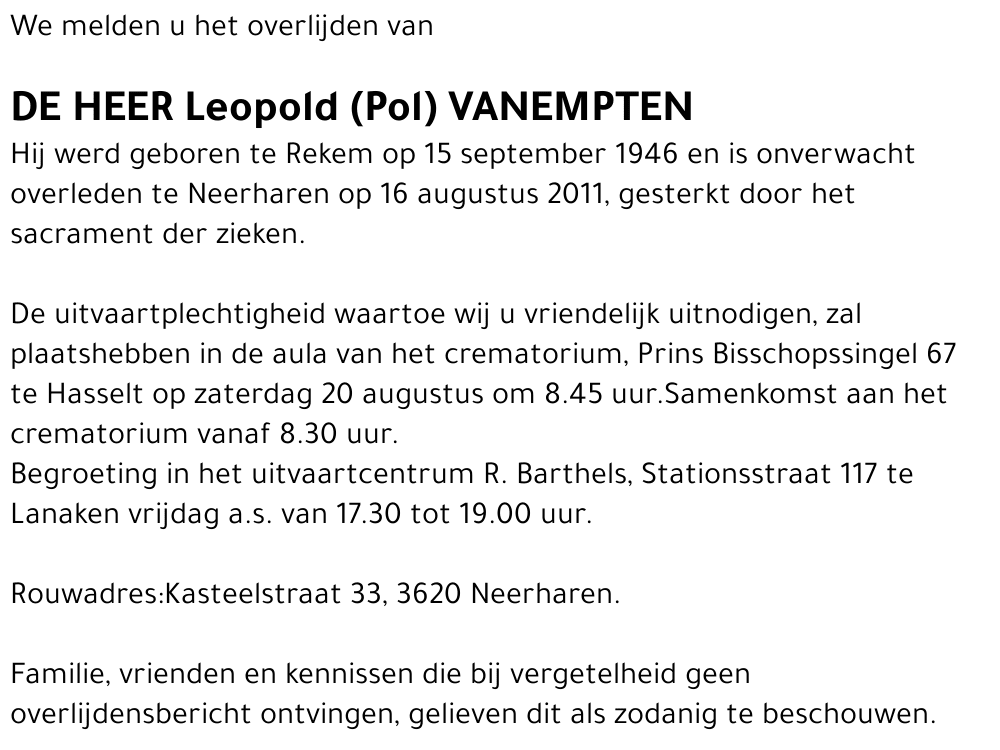 We melden u het overlijden van

DE HEER Leopold (Pol) VANEMPTEN
Hij werd geboren te Rekem op 15 september 1946 en is onverwacht overleden te Neerharen op 16 augustus 2011, gesterkt door het sacrament der zieken.

De uitvaartplechtigheid waartoe wij u vriendelijk uitnodigen, zal plaatshebben in de aula van het crematorium, Prins Bisschopssingel 67 te Hasselt op zaterdag 20 augustus om 8.45 uur.Samenkomst aan het crematorium vanaf 8.30 uur.
Begroeting in het uitvaartcentrum R. Barthels, Stationsstraat 117 te Lanaken vrijdag a.s. van 17.30 tot 19.00 uur.

Rouwadres:Kasteelstraat 33, 3620 Neerharen.

Familie, vrienden en kennissen die bij vergetelheid geen overlijdensbericht ontvingen, gelieven dit als zodanig te beschouwen.